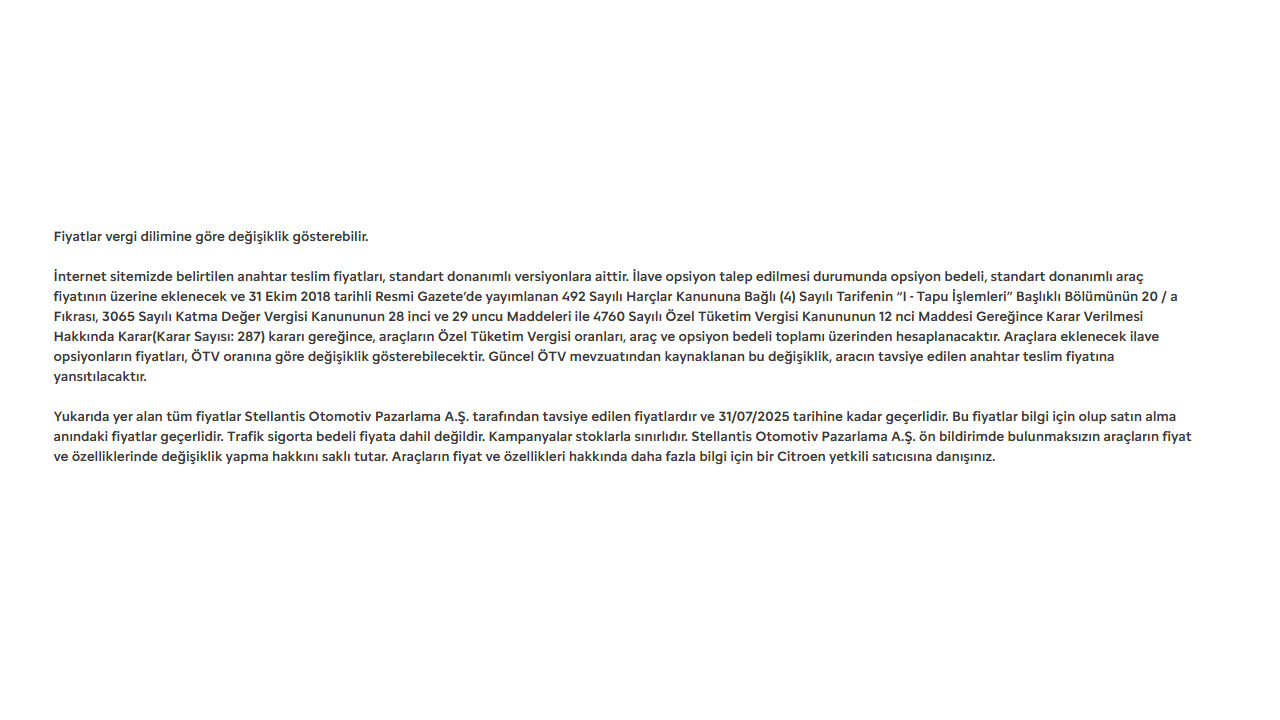 Fiyatlar vergi dilimine göre değişiklik gösterebilir.

İnternet sitemizde belirtilen anahtar teslim fiyatları, standart donanımlı versiyonlara aittir. İlave opsiyon talep edilmesi durumunda opsiyon bedeli, standart donanımlı araç fiyatının üzerine eklenecek ve 31 Ekim 2018 tarihli Resmi Gazete'de yayımlanan 492 Sayılı Harçlar Kanununa Bağlı (4) Sayılı Tarifenin "I - Tapu İşlemleri" Başlıklı Bölümünün 20 / a Fıkrası, 3065 Sayılı Katma Değer Vergisi Kanununun 28 inci ve 29 uncu Maddeleri ile 4760 Sayılı Özel Tüketim Vergisi Kanununun 12 nci Maddesi Gereğince Karar Verilmesi Hakkında Karar(Karar Sayısı: 287) kararı gereğince, araçların Özel Tüketim Vergisi oranları, araç ve opsiyon bedeli toplamı üzerinden hesaplanacaktır. Araçlara eklenecek ilave opsiyonların fiyatları, ÖTV oranına göre değişiklik gösterebilecektir. Güncel ÖTV mevzuatından kaynaklanan bu değişiklik, aracın tavsiye edilen anahtar teslim fiyatına yansıtılacaktır.

Yukarıda yer alan tüm fiyatlar Stellantis Otomotiv Pazarlama A.Ş. tarafından tavsiye edilen fiyatlardır ve 31/07/2025 tarihine kadar geçerlidir. Bu fiyatlar bilgi için olup satın alma anındaki fiyatlar geçerlidir. Trafik sigorta bedeli fiyata dahil değildir. Kampanyalar stoklarla sınırlıdır. Stellantis Otomotiv Pazarlama A.Ş. ön bildirimde bulunmaksızın araçların fiyat ve özelliklerinde değişiklik yapma hakkını saklı tutar. Araçların fiyat ve özellikleri hakkında daha fazla bilgi için bir Citroen yetkili satıcısına danışınız.